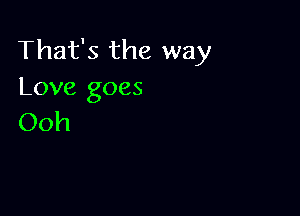 That's the way
Love goes
Ooh